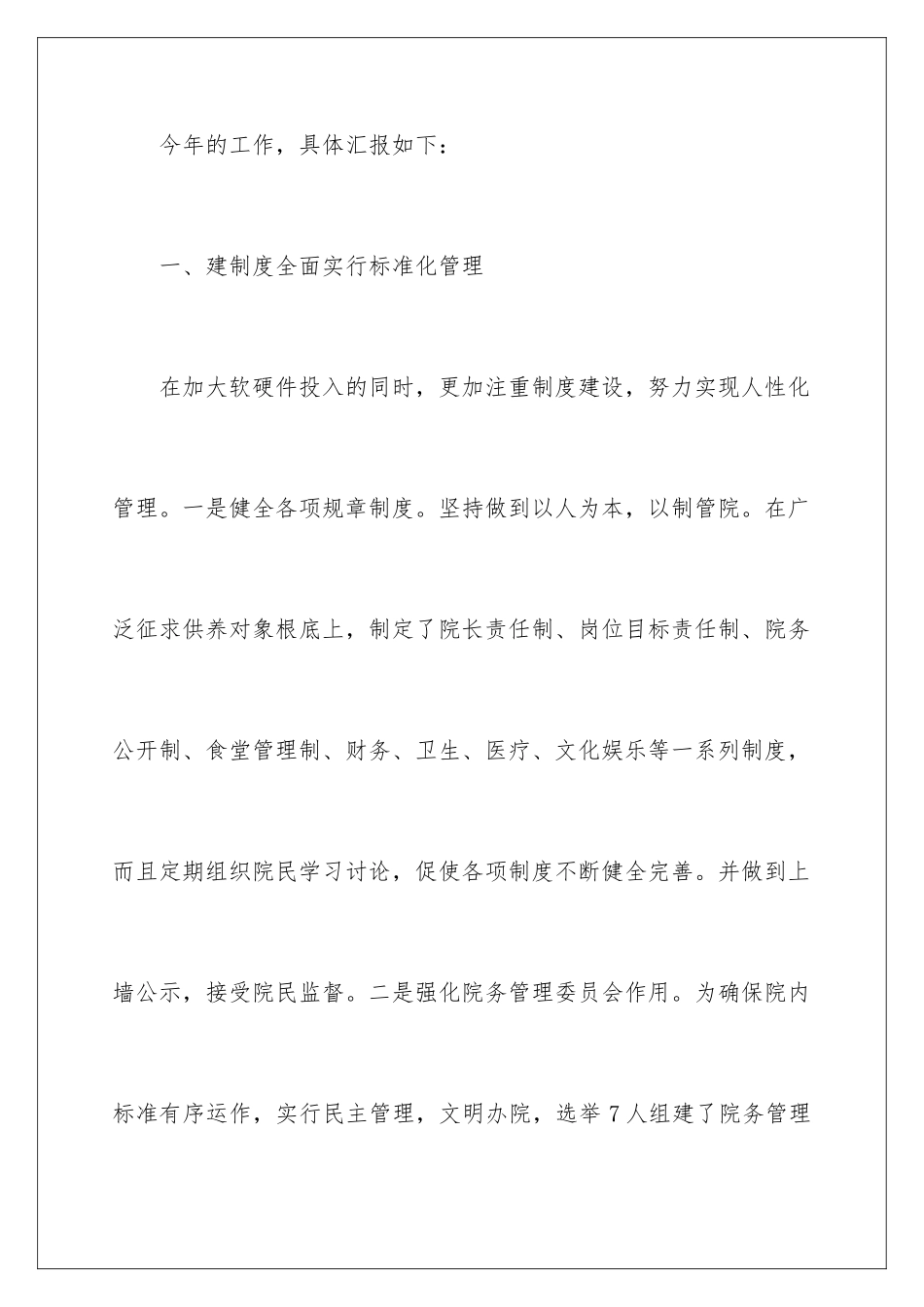 今年的工作，具体汇报如下：

一、建制度全面实行标准化管理

在加大软硬件投入的同时，更加注重制度建设，努力实现人性化管理。一是健全各项规章制度。坚持做到以人为本，以制管院。在广泛征求供养对象根底上，制定了院长责任制、岗位目标责任制、院务公开制、食堂管理制、财务、卫生、医疗、文化娱乐等一系列制度，而且定期组织院民学习讨论，促使各项制度不断健全完善。并做到上墙公示，接受院民监督。二是强化院务管理委员会作用。为确保院内标准有序运作，实行民主管理，文明办院，选举7人组建了院务管理